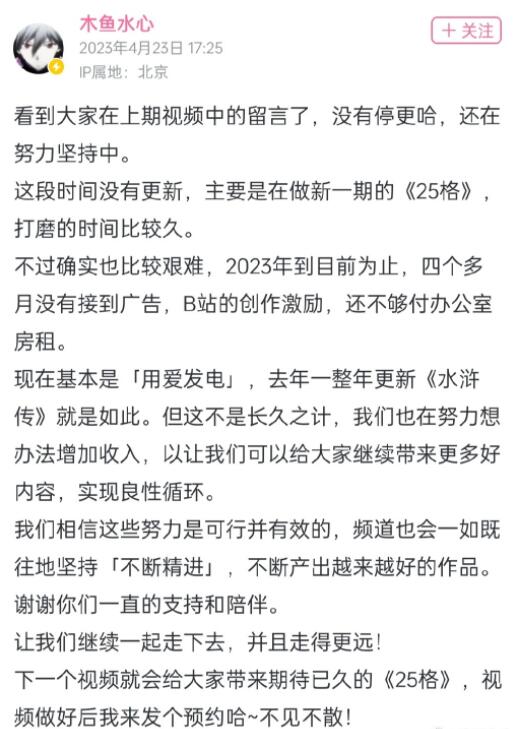 木鱼水心
2023年4月23日 17:25
IP属地：北京

+ 关注

看到大家在上期视频中的留言了，没有停更哈，还在努力坚持中。
这段时间没有更新，主要是在做新一期的《25格》，打磨的时间比较久。
不过确实也比较艰难，2023年到目前为止，四个多月没有接到广告，B站的创作激励，还不够付办公室房租。
现在基本是「用爱发电」，去年一整年更新《水浒传》就是如此。但这不是长久之计，我们也在努力想办法增加收入，以让我们可以给大家继续带来更多好内容，实现良性循环。
我们相信这些努力是可行并有效的，频道也会一如既往地坚持「不断精进」，不断产出越来越好的作品。
谢谢你们一直的支持和陪伴。
让我们继续一起走下去，并且走得更远！
下一个视频就会给大家带来期待已久的《25格》，视频做好后我来发个预约哈~不见不散！